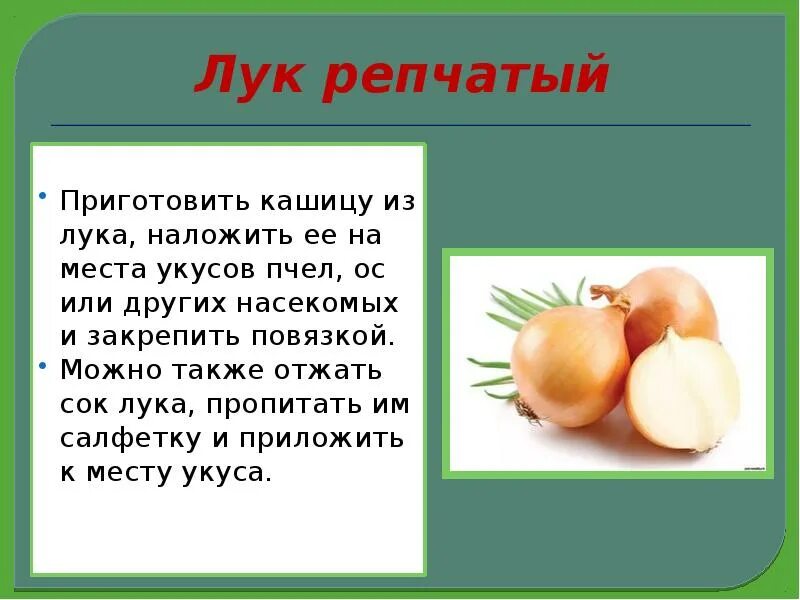 Лук репчатый

• Приготовить кашицу из лука, наложить ее на места укусов пчел, ос или других насекомых и закрепить повязкой.
• Можно также отжать сок лука, пропитать им салфетку и приложить к месту укуса.